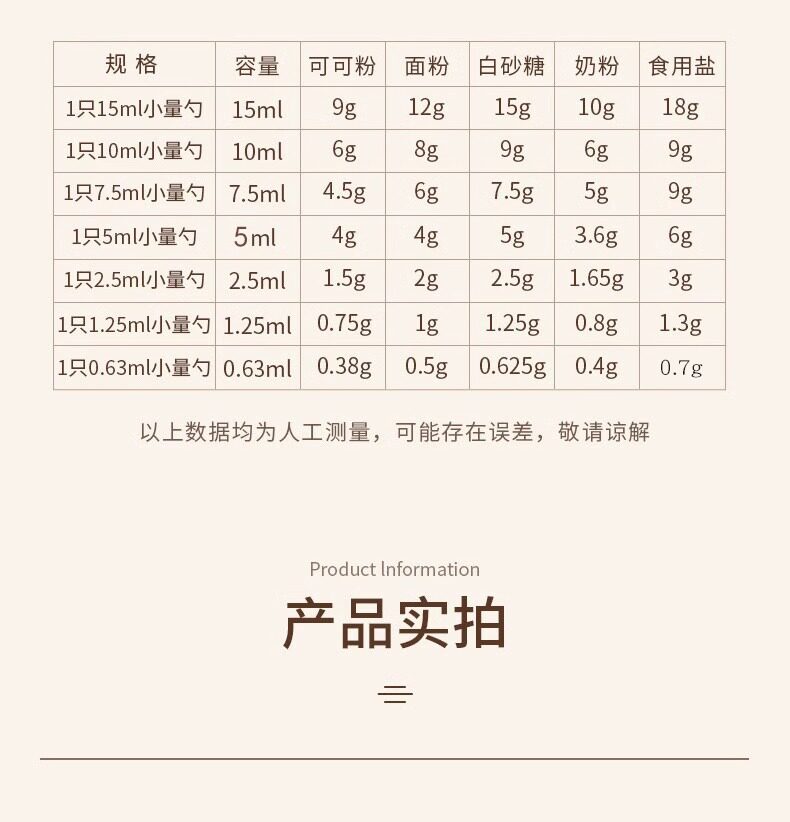 | 规 格 | 容量 | 可可粉 | 面粉 | 白砂糖 | 奶粉 | 食用盐 |
|---|---|---|---|---|---|---|
| 1只15ml小量勺 | 15ml | 9g | 12g | 15g | 10g | 18g |
| 1只10ml小量勺 | 10ml | 6g | 8g | 9g | 6g | 9g |
| 1只7.5ml小量勺 | 7.5ml | 4.5g | 6g | 7.5g | 5g | 9g |
| 1只5ml小量勺 | 5ml | 4g | 4g | 5g | 3.6g | 6g |
| 1只2.5ml小量勺 | 2.5ml | 1.5g | 2g | 2.5g | 1.65g | 3g |
| 1只1.25ml小量勺 | 1.25ml | 0.75g | 1g | 1.25g | 0.8g | 1.3g |
| 1只0.63ml小量勺 | 0.63ml | 0.38g | 0.5g | 0.625g | 0.4g | 0.7g |

以上数据均为人工测量，可能存在误差，敬请谅解

Product Information

产品实拍